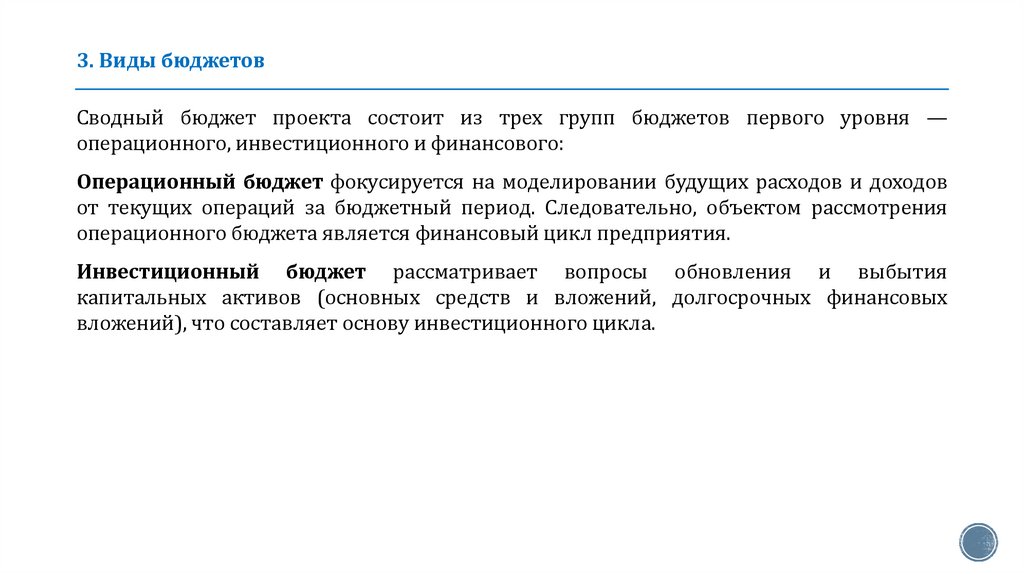 3. Виды бюджетов

Сводный бюджет проекта состоит из трех групп бюджетов первого уровня — операционного, инвестиционного и финансового:

Операционный бюджет фокусируется на моделировании будущих расходов и доходов от текущих операций за бюджетный период. Следовательно, объектом рассмотрения операционного бюджета является финансовый цикл предприятия.

Инвестиционный бюджет рассматривает вопросы обновления и выбытия капитальных активов (основных средств и вложений, долгосрочных финансовых вложений), что составляет основу инвестиционного цикла.